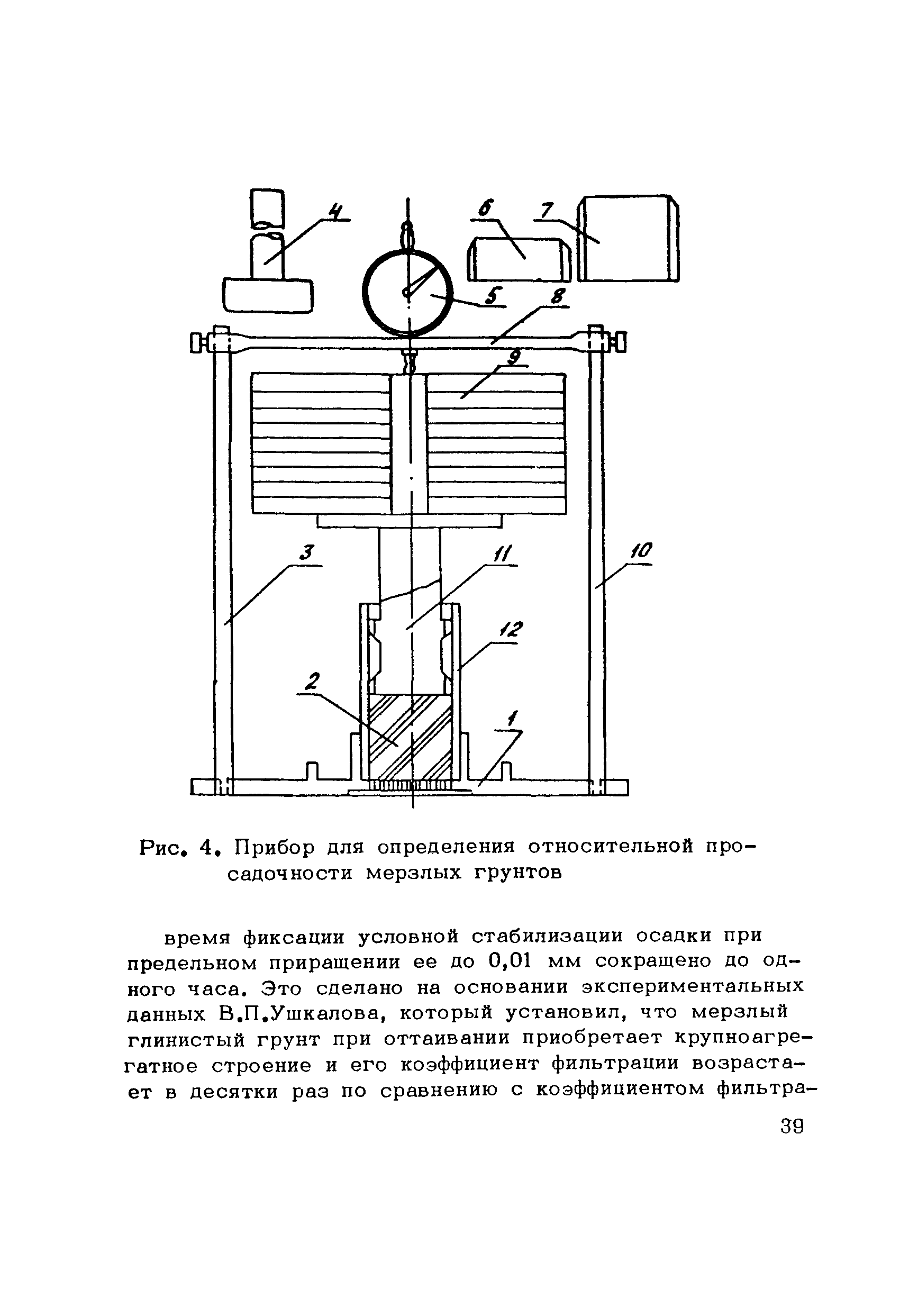 4

6

7

5

8

9

3

11

10

12

2

1

Рис. 4. Прибор для определения относительной просадочности мерзлых грунтов

время фиксации условной стабилизации осадки при предельном приращении ее до 0,01 мм сокращено до одного часа. Это сделано на основании экспериментальных данных В.П.Ушкалова, который установил, что мерзлый глинистый грунт при оттаивании приобретает крупноагрегатное строение и его коэффициент фильтрации возрастает в десятки раз по сравнению с коэффициентом фильтра-

39